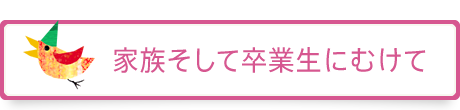 家族そして卒業生にむけて